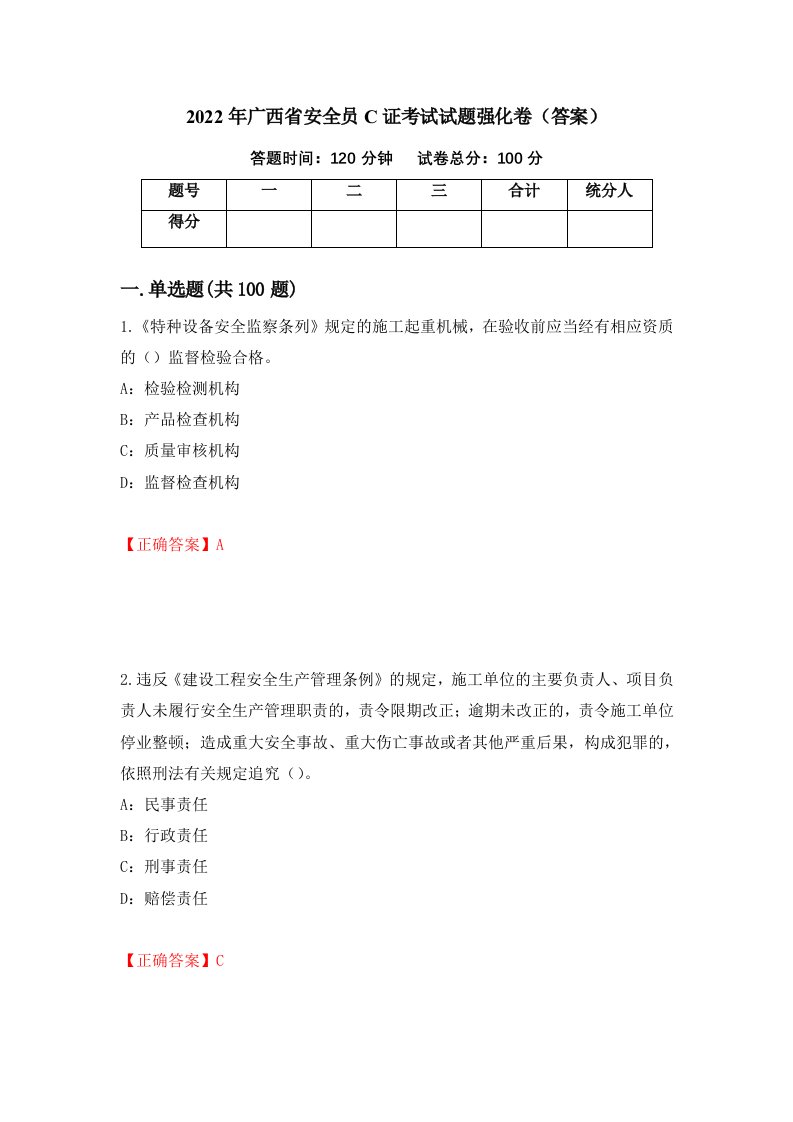 2022年广西省安全员C证考试试题强化卷（答案）

答题时间：120分钟　试卷总分：100分

| 题号 | 一 | 二 | 三 | 合计 | 统分人 |
|---|---|---|---|---|---|
| 得分 |  |  |  |  |  |

一.单选题(共100题)

1.《特种设备安全监察条列》规定的施工起重机械，在验收前应当经有相应资质的（）监督检验合格。
A：检验检测机构
B：产品检查机构
C：质量审核机构
D：监督检查机构

【正确答案】A

2.违反《建设工程安全生产管理条例》的规定，施工单位的主要负责人、项目负责人未履行安全生产管理职责的，责令限期改正；逾期未改正的，责令施工单位停业整顿；造成重大安全事故、重大伤亡事故或者其他严重后果，构成犯罪的，依照刑法有关规定追究（）。
A：民事责任
B：行政责任
C：刑事责任
D：赔偿责任

【正确答案】C